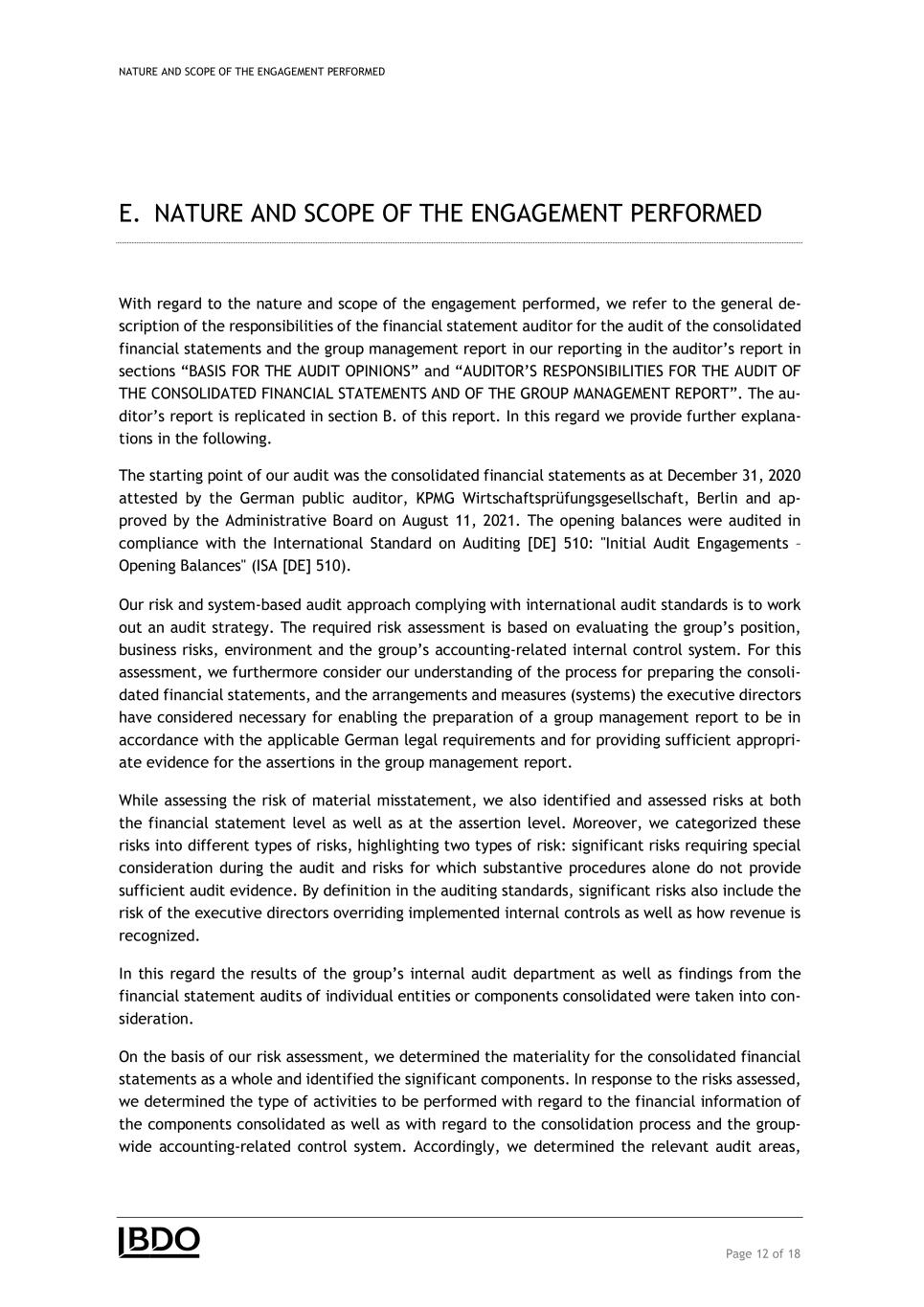 NATURE AND SCOPE OF THE ENGAGEMENT PERFORMED

E. NATURE AND SCOPE OF THE ENGAGEMENT PERFORMED

With regard to the nature and scope of the engagement performed, we refer to the general description of the responsibilities of the financial statement auditor for the audit of the consolidated financial statements and the group management report in our reporting in the auditor's report in sections "BASIS FOR THE AUDIT OPINIONS" and "AUDITOR'S RESPONSIBILITIES FOR THE AUDIT OF THE CONSOLIDATED FINANCIAL STATEMENTS AND OF THE GROUP MANAGEMENT REPORT". The auditor's report is replicated in section B. of this report. In this regard we provide further explanations in the following.

The starting point of our audit was the consolidated financial statements as at December 31, 2020 attested by the German public auditor, KPMG Wirtschaftsprüfungsgesellschaft, Berlin and approved by the Administrative Board on August 11, 2021. The opening balances were audited in compliance with the International Standard on Auditing [DE] 510: "Initial Audit Engagements – Opening Balances" (ISA [DE] 510).

Our risk and system-based audit approach complying with international audit standards is to work out an audit strategy. The required risk assessment is based on evaluating the group's position, business risks, environment and the group's accounting-related internal control system. For this assessment, we furthermore consider our understanding of the process for preparing the consolidated financial statements, and the arrangements and measures (systems) the executive directors have considered necessary for enabling the preparation of a group management report to be in accordance with the applicable German legal requirements and for providing sufficient appropriate evidence for the assertions in the group management report.

While assessing the risk of material misstatement, we also identified and assessed risks at both the financial statement level as well as at the assertion level. Moreover, we categorized these risks into different types of risks, highlighting two types of risk: significant risks requiring special consideration during the audit and risks for which substantive procedures alone do not provide sufficient audit evidence. By definition in the auditing standards, significant risks also include the risk of the executive directors overriding implemented internal controls as well as how revenue is recognized.

In this regard the results of the group's internal audit department as well as findings from the financial statement audits of individual entities or components consolidated were taken into consideration.

On the basis of our risk assessment, we determined the materiality for the consolidated financial statements as a whole and identified the significant components. In response to the risks assessed, we determined the type of activities to be performed with regard to the financial information of the components consolidated as well as with regard to the consolidation process and the group-wide accounting-related control system. Accordingly, we determined the relevant audit areas,

BDO

Page 12 of 18